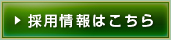 ▶ 採用情報はこちら